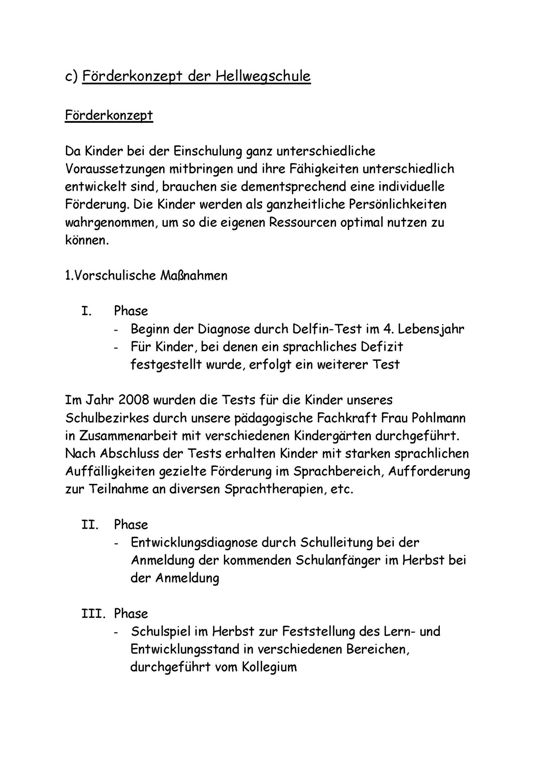 c) Förderkonzept der Hellwegschule

Förderkonzept

Da Kinder bei der Einschulung ganz unterschiedliche Voraussetzungen mitbringen und ihre Fähigkeiten unterschiedlich entwickelt sind, brauchen sie dementsprechend eine individuelle Förderung. Die Kinder werden als ganzheitliche Persönlichkeiten wahrgenommen, um so die eigenen Ressourcen optimal nutzen zu können.

1.Vorschulische Maßnahmen

I. Phase
- Beginn der Diagnose durch Delfin-Test im 4. Lebensjahr
- Für Kinder, bei denen ein sprachliches Defizit festgestellt wurde, erfolgt ein weiterer Test

Im Jahr 2008 wurden die Tests für die Kinder unseres Schulbezirkes durch unsere pädagogische Fachkraft Frau Pohlmann in Zusammenarbeit mit verschiedenen Kindergärten durchgeführt. Nach Abschluss der Tests erhalten Kinder mit starken sprachlichen Auffälligkeiten gezielte Förderung im Sprachbereich, Aufforderung zur Teilnahme an diversen Sprachtherapien, etc.

II. Phase
- Entwicklungsdiagnose durch Schulleitung bei der Anmeldung der kommenden Schulanfänger im Herbst bei der Anmeldung

III. Phase
- Schulspiel im Herbst zur Feststellung des Lern- und Entwicklungsstand in verschiedenen Bereichen, durchgeführt vom Kollegium